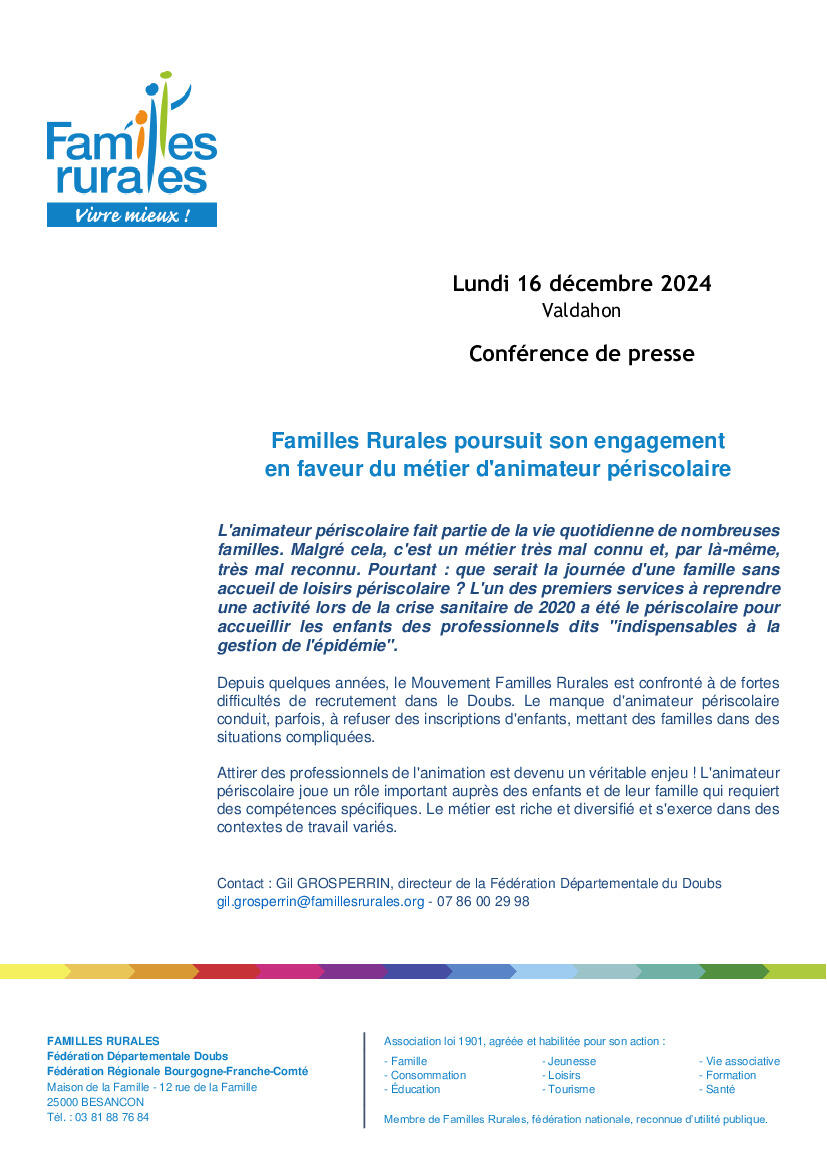 Familles rurales
Vivre mieux !

Lundi 16 décembre 2024
Valdahon

Conférence de presse

Familles Rurales poursuit son engagement en faveur du métier d'animateur périscolaire

L'animateur périscolaire fait partie de la vie quotidienne de nombreuses familles. Malgré cela, c'est un métier très mal connu et, par là-même, très mal reconnu. Pourtant : que serait la journée d'une famille sans accueil de loisirs périscolaire ? L'un des premiers services à reprendre une activité lors de la crise sanitaire de 2020 a été le périscolaire pour accueillir les enfants des professionnels dits "indispensables à la gestion de l'épidémie".

Depuis quelques années, le Mouvement Familles Rurales est confronté à de fortes difficultés de recrutement dans le Doubs. Le manque d'animateur périscolaire conduit, parfois, à refuser des inscriptions d'enfants, mettant des familles dans des situations compliquées.

Attirer des professionnels de l'animation est devenu un véritable enjeu ! L'animateur périscolaire joue un rôle important auprès des enfants et de leur famille qui requiert des compétences spécifiques. Le métier est riche et diversifié et s'exerce dans des contextes de travail variés.

Contact : Gil GROSPERRIN, directeur de la Fédération Départementale du Doubs
gil.grosperrin@famillesrurales.org - 07 86 00 29 98

FAMILLES RURALES
Fédération Départementale Doubs
Fédération Régionale Bourgogne-Franche-Comté
Maison de la Famille - 12 rue de la Famille
25000 BESANCON
Tél. : 03 81 88 76 84

Association loi 1901, agréée et habilitée pour son action :
- Famille
- Consommation
- Éducation
- Jeunesse
- Loisirs
- Tourisme
- Vie associative
- Formation
- Santé

Membre de Familles Rurales, fédération nationale, reconnue d'utilité publique.